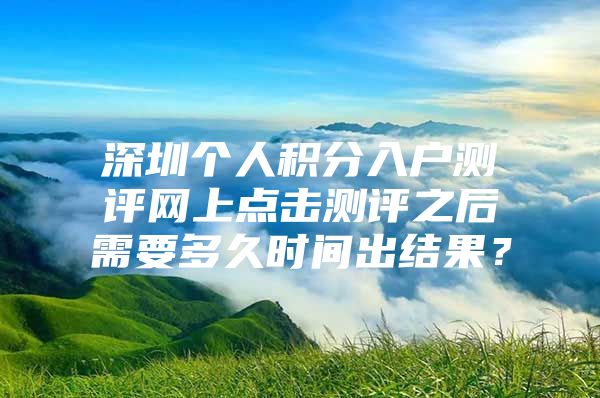 深圳个人积分入户测评网上点击测评之后需要多久时间出结果？